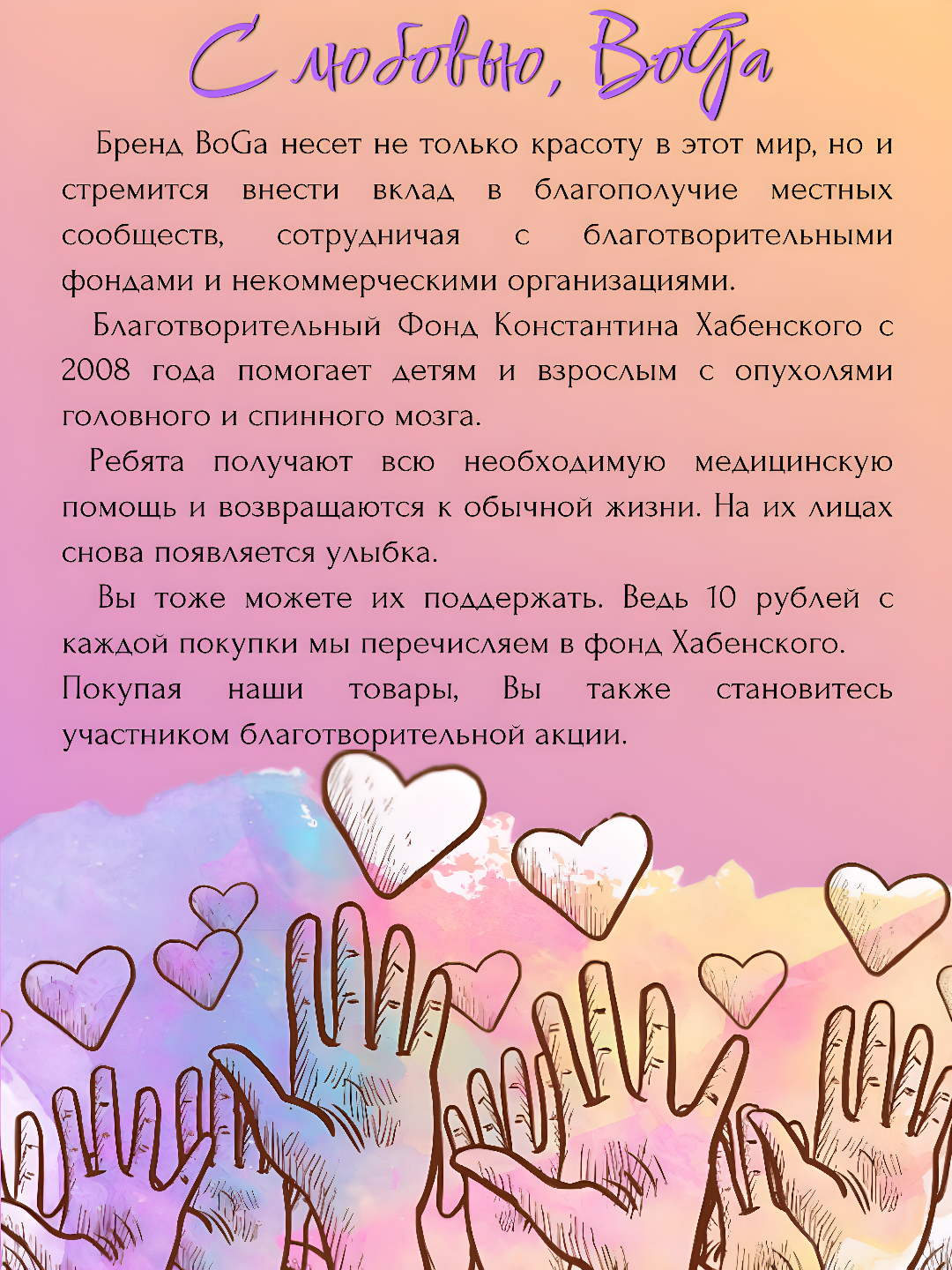 С любовью, BoGa

Бренд BoGa несет не только красоту в этот мир, но и стремится внести вклад в благополучие местных сообществ, сотрудничая с благотворительными фондами и некоммерческими организациями.

Благотворительный Фонд Константина Хабенского с 2008 года помогает детям и взрослым с опухолями головного и спинного мозга.

Ребята получают всю необходимую медицинскую помощь и возвращаются к обычной жизни. На их лицах снова появляется улыбка.

Вы тоже можете их поддержать. Ведь 10 рублей с каждой покупки мы перечисляем в фонд Хабенского. Покупая наши товары, Вы также становитесь участником благотворительной акции.